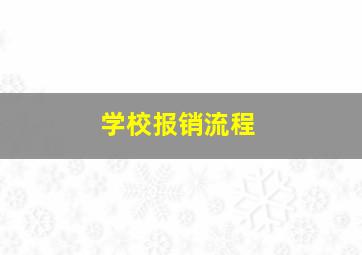 学校报销流程